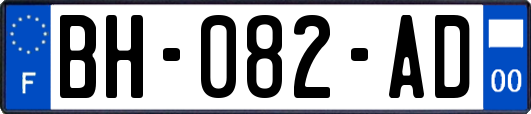 F
BH-082-AD
00